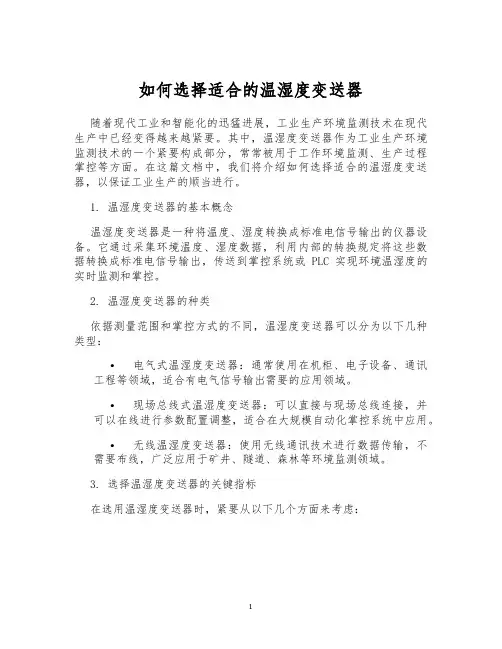 如何选择适合的温湿度变送器

随着现代工业和智能化的迅猛进展，工业生产环境监测技术在现代生产中已经变得越来越紧要。其中，温湿度变送器作为工业生产环境监测技术的一个紧要构成部分，常常被用于工作环境监测、生产过程掌控等方面。在这篇文档中，我们将介绍如何选择适合的温湿度变送器，以保证工业生产的顺当进行。

1. 温湿度变送器的基本概念

温湿度变送器是一种将温度、湿度转换成标准电信号输出的仪器设备。它通过采集环境温度、湿度数据，利用内部的转换规定将这些数据转换成标准电信号输出，传送到掌控系统或 PLC 实现环境温湿度的实时监测和掌控。

2. 温湿度变送器的种类

依据测量范围和掌控方式的不同，温湿度变送器可以分为以下几种类型：

• 电气式温湿度变送器：通常使用在机柜、电子设备、通讯工程等领域，适合有电气信号输出需要的应用领域。

• 现场总线式温湿度变送器：可以直接与现场总线连接，并可以在线进行参数配置调整，适合在大规模自动化掌控系统中应用。

• 无线温湿度变送器：使用无线通讯技术进行数据传输，不需要布线，广泛应用于矿井、隧道、森林等环境监测领域。

3. 选择温湿度变送器的关键指标

在选用温湿度变送器时，紧要从以下几个方面来考虑：

1